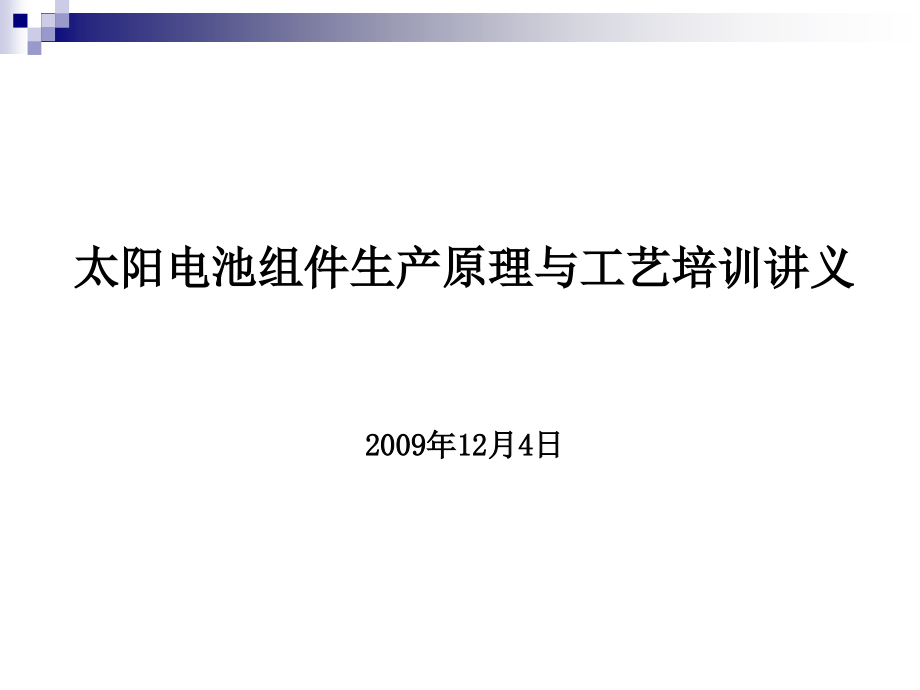 太阳电池组件生产原理与工艺培训讲义

2009年12月4日